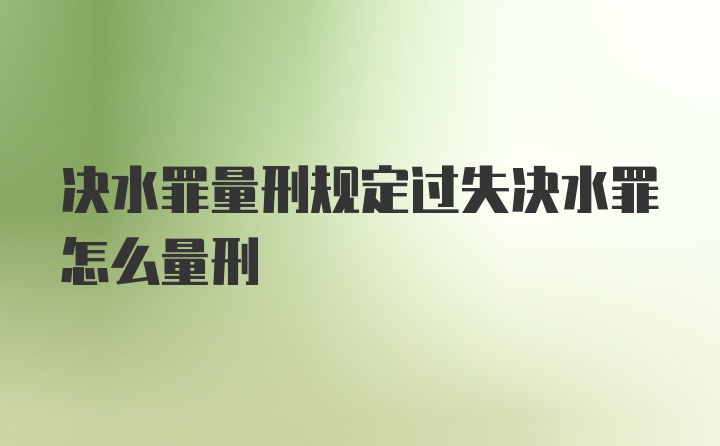 决水罪量刑规定过失决水罪怎么量刑